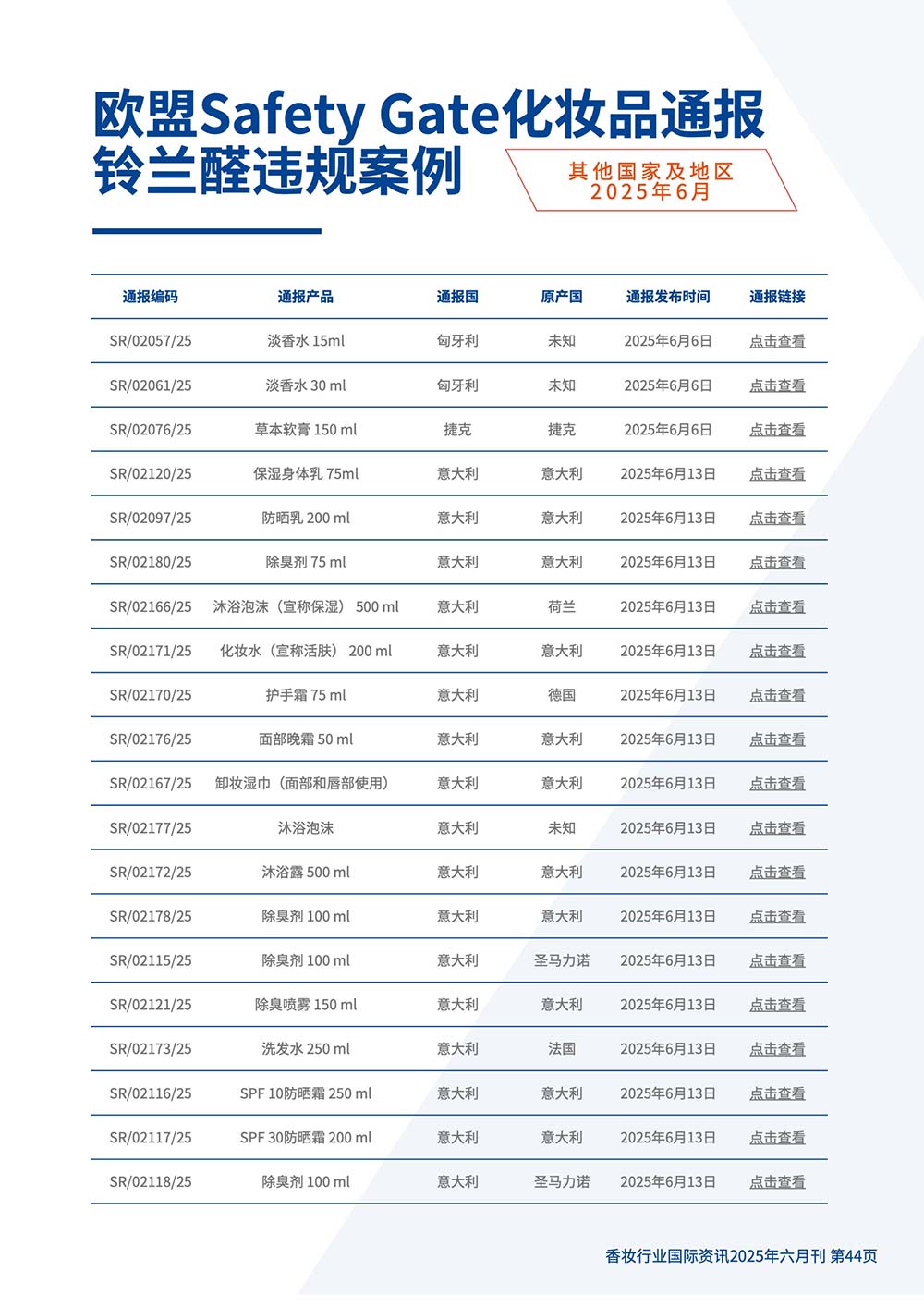 欧盟Safety Gate化妆品通报
铃兰醛违规案例

其他国家及地区
2025年6月

| 通报编码 | 通报产品 | 通报国 | 原产国 | 通报发布时间 | 通报链接 |
|---|---|---|---|---|---|
| SR/02057/25 | 淡香水 15ml | 匈牙利 | 未知 | 2025年6月6日 | 点击查看 |
| SR/02061/25 | 淡香水 30 ml | 匈牙利 | 未知 | 2025年6月6日 | 点击查看 |
| SR/02076/25 | 草本软膏 150 ml | 捷克 | 捷克 | 2025年6月6日 | 点击查看 |
| SR/02120/25 | 保湿身体乳 75ml | 意大利 | 意大利 | 2025年6月13日 | 点击查看 |
| SR/02097/25 | 防晒乳 200 ml | 意大利 | 意大利 | 2025年6月13日 | 点击查看 |
| SR/02180/25 | 除臭剂 75 ml | 意大利 | 意大利 | 2025年6月13日 | 点击查看 |
| SR/02166/25 | 沐浴泡沫（宣称保湿） 500 ml | 意大利 | 荷兰 | 2025年6月13日 | 点击查看 |
| SR/02171/25 | 化妆水（宣称活肤） 200 ml | 意大利 | 意大利 | 2025年6月13日 | 点击查看 |
| SR/02170/25 | 护手霜 75 ml | 意大利 | 德国 | 2025年6月13日 | 点击查看 |
| SR/02176/25 | 面部晚霜 50 ml | 意大利 | 意大利 | 2025年6月13日 | 点击查看 |
| SR/02167/25 | 卸妆湿巾（面部和唇部使用） | 意大利 | 意大利 | 2025年6月13日 | 点击查看 |
| SR/02177/25 | 沐浴泡沫 | 意大利 | 未知 | 2025年6月13日 | 点击查看 |
| SR/02172/25 | 沐浴露 500 ml | 意大利 | 意大利 | 2025年6月13日 | 点击查看 |
| SR/02178/25 | 除臭剂 100 ml | 意大利 | 意大利 | 2025年6月13日 | 点击查看 |
| SR/02115/25 | 除臭剂 100 ml | 意大利 | 圣马力诺 | 2025年6月13日 | 点击查看 |
| SR/02121/25 | 除臭喷雾 150 ml | 意大利 | 意大利 | 2025年6月13日 | 点击查看 |
| SR/02173/25 | 洗发水 250 ml | 意大利 | 法国 | 2025年6月13日 | 点击查看 |
| SR/02116/25 | SPF 10防晒霜 250 ml | 意大利 | 意大利 | 2025年6月13日 | 点击查看 |
| SR/02117/25 | SPF 30防晒霜 200 ml | 意大利 | 意大利 | 2025年6月13日 | 点击查看 |
| SR/02118/25 | 除臭剂 100 ml | 意大利 | 圣马力诺 | 2025年6月13日 | 点击查看 |

香妆行业国际资讯2025年六月刊 第44页